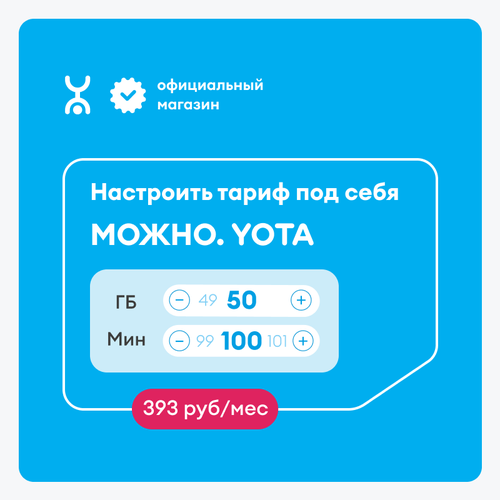 официальный магазин

Настроить тариф под себя

МОЖНО. YOTA

ГБ − 49 50 +

Мин − 99 100 101 +

393 руб/мес